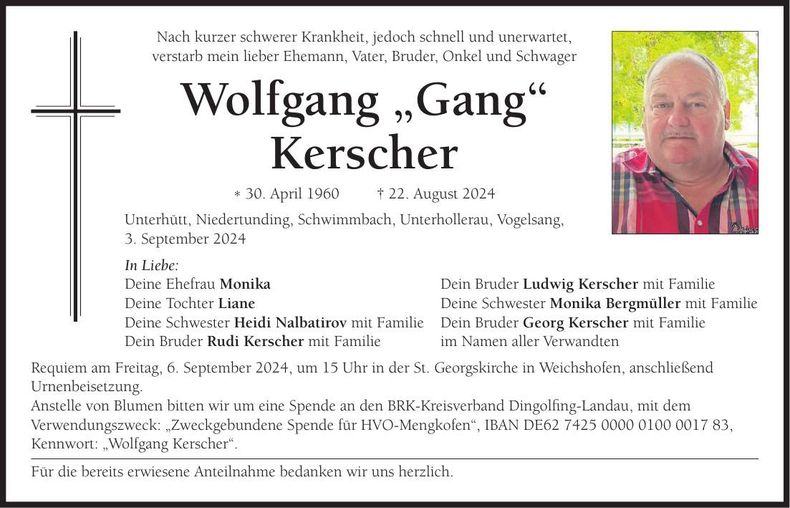 Nach kurzer schwerer Krankheit, jedoch schnell und unerwartet, verstarb mein lieber Ehemann, Vater, Bruder, Onkel und Schwager

Wolfgang „Gang“
Kerscher

* 30. April 1960 † 22. August 2024

Unterhütt, Niedertunding, Schwimmbach, Unterhollerau, Vogelsang, 3. September 2024

In Liebe:
Deine Ehefrau Monika
Deine Tochter Liane
Deine Schwester Heidi Nalbatirov mit Familie
Dein Bruder Rudi Kerscher mit Familie

Dein Bruder Ludwig Kerscher mit Familie
Deine Schwester Monika Bergmüller mit Familie
Dein Bruder Georg Kerscher mit Familie
im Namen aller Verwandten

Requiem am Freitag, 6. September 2024, um 15 Uhr in der St. Georgskirche in Weichshofen, anschließend Urnenbeisetzung.
Anstelle von Blumen bitten wir um eine Spende an den BRK-Kreisverband Dingolfing-Landau, mit dem Verwendungszweck: „Zweckgebundene Spende für HVO-Mengkofen“, IBAN DE62 7425 0000 0100 0017 83, Kennwort: „Wolfgang Kerscher“.

Für die bereits erwiesene Anteilnahme bedanken wir uns herzlich.